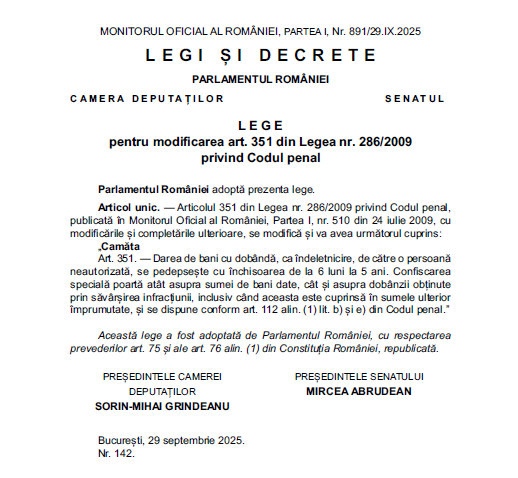 MONITORUL OFICIAL AL ROMÂNIEI, PARTEA I, Nr. 891/29.IX.2025

LEGI ȘI DECRETE

PARLAMENTUL ROMÂNIEI

CAMERA DEPUTAȚILOR

SENATUL

LEGE
pentru modificarea art. 351 din Legea nr. 286/2009 privind Codul penal

Parlamentul României adoptă prezenta lege.

Articol unic. — Articolul 351 din Legea nr. 286/2009 privind Codul penal, publicată în Monitorul Oficial al României, Partea I, nr. 510 din 24 iulie 2009, cu modificările și completările ulterioare, se modifică și va avea următorul cuprins:

„Camăta
Art. 351. — Darea de bani cu dobândă, ca îndeletnicire, de către o persoană neautorizată, se pedepsește cu închisoarea de la 6 luni la 5 ani. Confiscarea specială poartă atât asupra sumei de bani date, cât și asupra dobânzii obținute prin săvârșirea infracțiunii, inclusiv când aceasta este cuprinsă în sumele ulterior împrumutate, și se dispune conform art. 112 alin. (1) lit. b) și e) din Codul penal.”

Această lege a fost adoptată de Parlamentul României, cu respectarea prevederilor art. 75 și ale art. 76 alin. (1) din Constituția României, republicată.

PREȘEDINTELE CAMEREI DEPUTAȚILOR
SORIN-MIHAI GRINDEANU

PREȘEDINTELE SENATULUI
MIRCEA ABRUDEAN

București, 29 septembrie 2025.
Nr. 142.